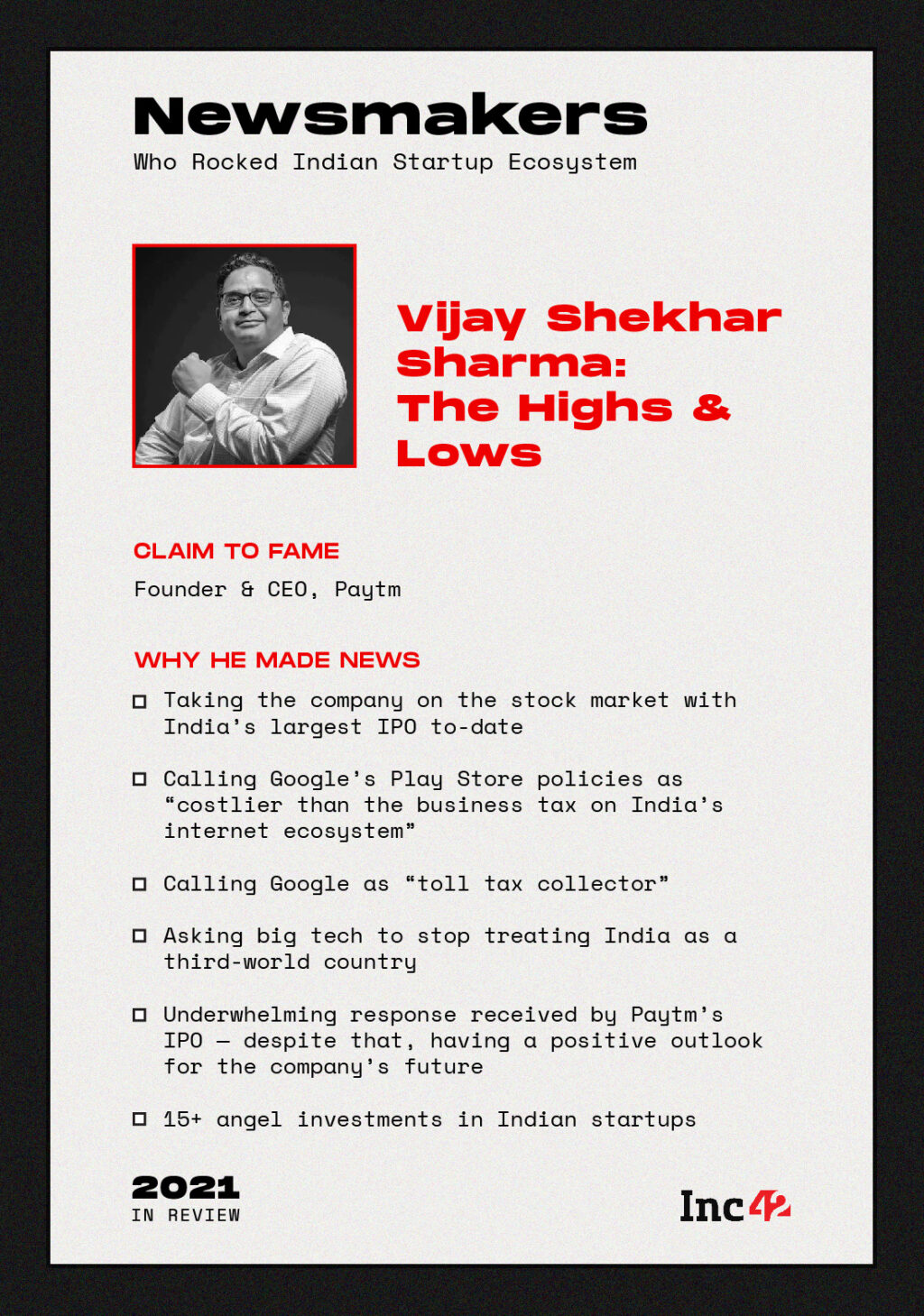 Newsmakers
Who Rocked Indian Startup Ecosystem

Vijay Shekhar Sharma: The Highs & Lows

CLAIM TO FAME

Founder & CEO, Paytm

WHY HE MADE NEWS

Taking the company on the stock market with India's largest IPO to-date

Calling Google's Play Store policies as "costlier than the business tax on India's internet ecosystem"

Calling Google as "toll tax collector"

Asking big tech to stop treating India as a third-world country

Underwhelming response received by Paytm's IPO — despite that, having a positive outlook for the company's future

15+ angel investments in Indian startups

2021
IN REVIEW

Inc42